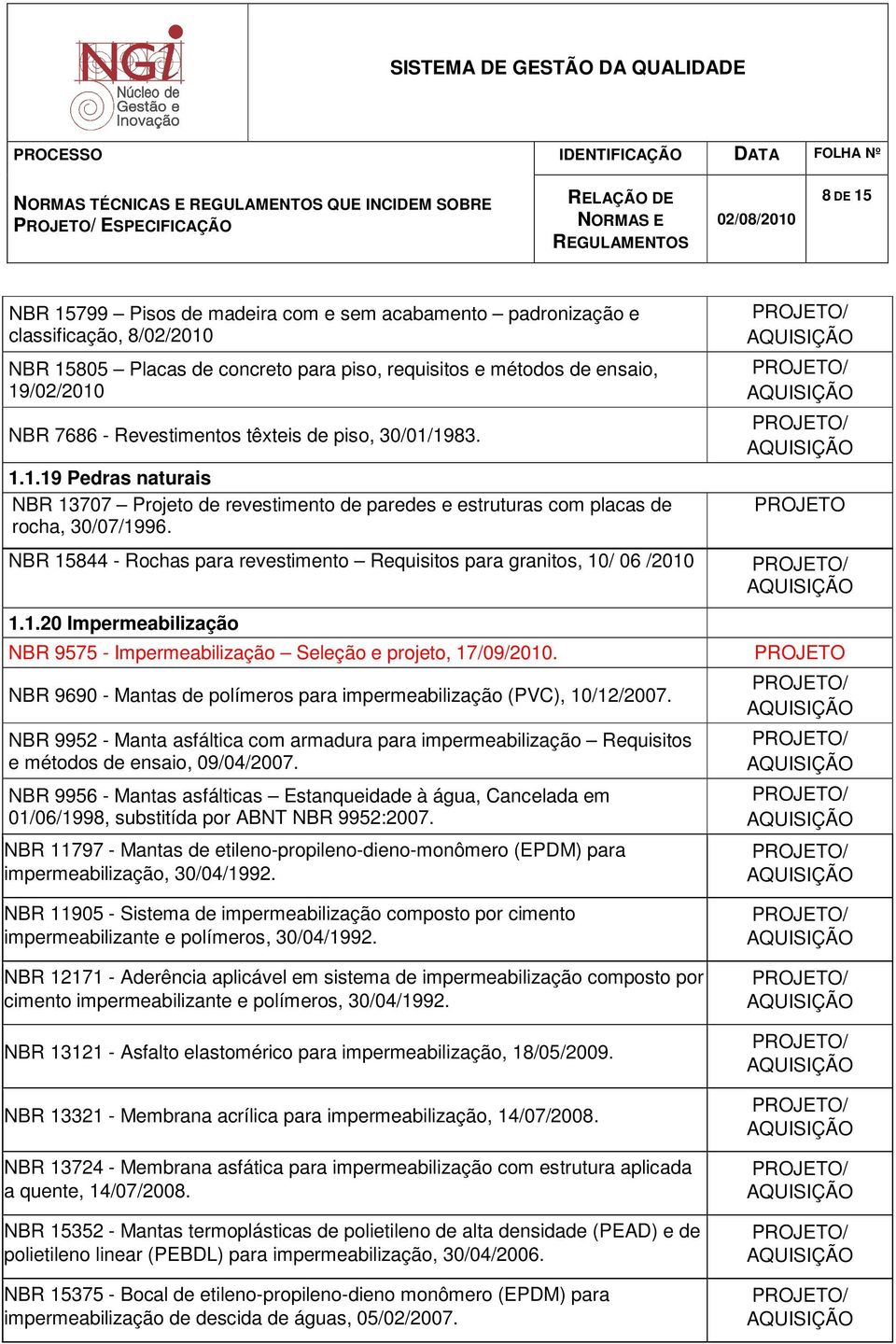 NGI Núcleo de Gestão e Inovação

SISTEMA DE GESTÃO DA QUALIDADE

| PROCESSO | IDENTIFICAÇÃO | DATA | FOLHA Nº |
|---|---|---|---|
| NORMAS TÉCNICAS E REGULAMENTOS QUE INCIDEM SOBRE PROJETO/ ESPECIFICAÇÃO | RELAÇÃO DE NORMAS E REGULAMENTOS | 02/08/2010 | 8 DE 15 |

| | |
|---|---|
| NBR 15799 – Pisos de madeira com e sem acabamento – padronização e classificação, 8/02/2010 | PROJETO/ AQUISIÇÃO |
| NBR 15805 – Placas de concreto para piso, requisitos e métodos de ensaio, 19/02/2010 | PROJETO/ AQUISIÇÃO |
| NBR 7686 - Revestimentos têxteis de piso, 30/01/1983. | PROJETO/ AQUISIÇÃO |
| 1.1.19 Pedras naturais | |
| NBR 13707 – Projeto de revestimento de paredes e estruturas com placas de rocha, 30/07/1996. | PROJETO |
| NBR 15844 - Rochas para revestimento – Requisitos para granitos, 10/ 06 /2010 | PROJETO/ AQUISIÇÃO |
| 1.1.20 Impermeabilização | |
| NBR 9575 - Impermeabilização – Seleção e projeto, 17/09/2010. | PROJETO |
| NBR 9690 - Mantas de polímeros para impermeabilização (PVC), 10/12/2007. | PROJETO/ AQUISIÇÃO |
| NBR 9952 - Manta asfáltica com armadura para impermeabilização – Requisitos e métodos de ensaio, 09/04/2007. | PROJETO/ AQUISIÇÃO |
| NBR 9956 - Mantas asfálticas – Estanqueidade à água, Cancelada em 01/06/1998, substitída por ABNT NBR 9952:2007. | PROJETO/ AQUISIÇÃO |
| NBR 11797 - Mantas de etileno-propileno-dieno-monômero (EPDM) para impermeabilização, 30/04/1992. | PROJETO/ AQUISIÇÃO |
| NBR 11905 - Sistema de impermeabilização composto por cimento impermeabilizante e polímeros, 30/04/1992. | PROJETO/ AQUISIÇÃO |
| NBR 12171 - Aderência aplicável em sistema de impermeabilização composto por cimento impermeabilizante e polímeros, 30/04/1992. | PROJETO/ AQUISIÇÃO |
| NBR 13121 - Asfalto elastomérico para impermeabilização, 18/05/2009. | PROJETO/ AQUISIÇÃO |
| NBR 13321 - Membrana acrílica para impermeabilização, 14/07/2008. | PROJETO/ AQUISIÇÃO |
| NBR 13724 - Membrana asfática para impermeabilização com estrutura aplicada a quente, 14/07/2008. | PROJETO/ AQUISIÇÃO |
| NBR 15352 - Mantas termoplásticas de polietileno de alta densidade (PEAD) e de polietileno linear (PEBDL) para impermeabilização, 30/04/2006. | PROJETO/ AQUISIÇÃO |
| NBR 15375 - Bocal de etileno-propileno-dieno monômero (EPDM) para impermeabilização de descida de águas, 05/02/2007. | PROJETO/ AQUISIÇÃO |